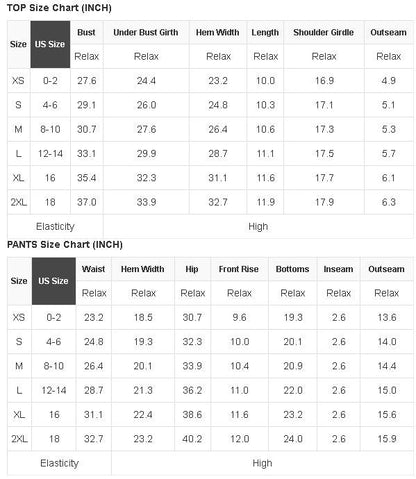 TOP Size Chart (INCH)

| Size | US Size | Bust | Under Bust Girth | Hem Width | Length | Shoulder Girdle | Outseam |
|---|---|---|---|---|---|---|---|
| | | Relax | Relax | Relax | Relax | Relax | Relax |
| XS | 0-2 | 27.6 | 24.4 | 23.2 | 10.0 | 16.9 | 4.9 |
| S | 4-6 | 29.1 | 26.0 | 24.8 | 10.3 | 17.1 | 5.1 |
| M | 8-10 | 30.7 | 27.6 | 26.4 | 10.6 | 17.3 | 5.3 |
| L | 12-14 | 33.1 | 29.9 | 28.7 | 11.1 | 17.5 | 5.7 |
| XL | 16 | 35.4 | 32.3 | 31.1 | 11.6 | 17.7 | 6.1 |
| 2XL | 18 | 37.0 | 33.9 | 32.7 | 11.9 | 17.9 | 6.3 |
| Elasticity | | High | | | | | |

PANTS Size Chart (INCH)

| Size | US Size | Waist | Hem Width | Hip | Front Rise | Bottoms | Inseam | Outseam |
|---|---|---|---|---|---|---|---|---|
| | | Relax | Relax | Relax | Relax | Relax | Relax | Relax |
| XS | 0-2 | 23.2 | 18.5 | 30.7 | 9.6 | 19.3 | 2.6 | 13.6 |
| S | 4-6 | 24.8 | 19.3 | 32.3 | 10.0 | 20.1 | 2.6 | 14.0 |
| M | 8-10 | 26.4 | 20.1 | 33.9 | 10.4 | 20.9 | 2.6 | 14.4 |
| L | 12-14 | 28.7 | 21.3 | 36.2 | 11.0 | 22.0 | 2.6 | 15.0 |
| XL | 16 | 31.1 | 22.4 | 38.6 | 11.6 | 23.2 | 2.6 | 15.6 |
| 2XL | 18 | 32.7 | 23.2 | 40.2 | 12.0 | 24.0 | 2.6 | 15.9 |
| Elasticity | | High | | | | | | |